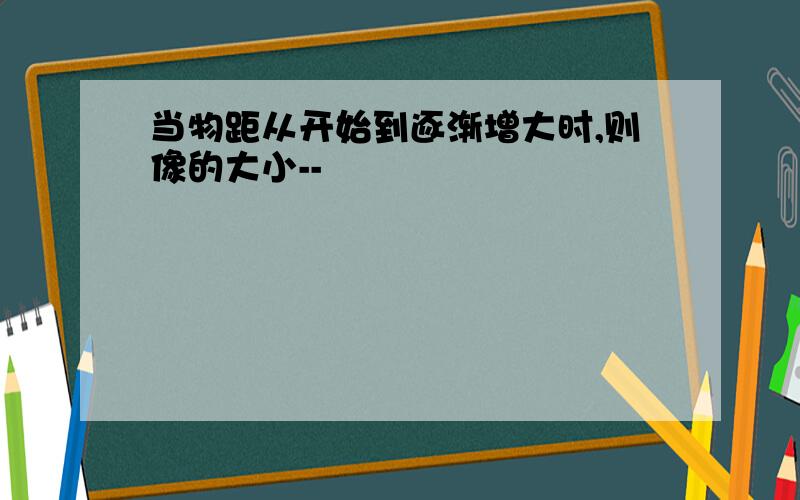 当物距从开始到逐渐增大时,则像的大小--